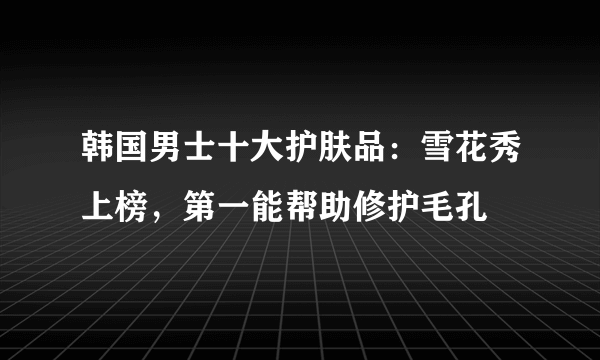 韩国男士十大护肤品：雪花秀上榜，第一能帮助修护毛孔